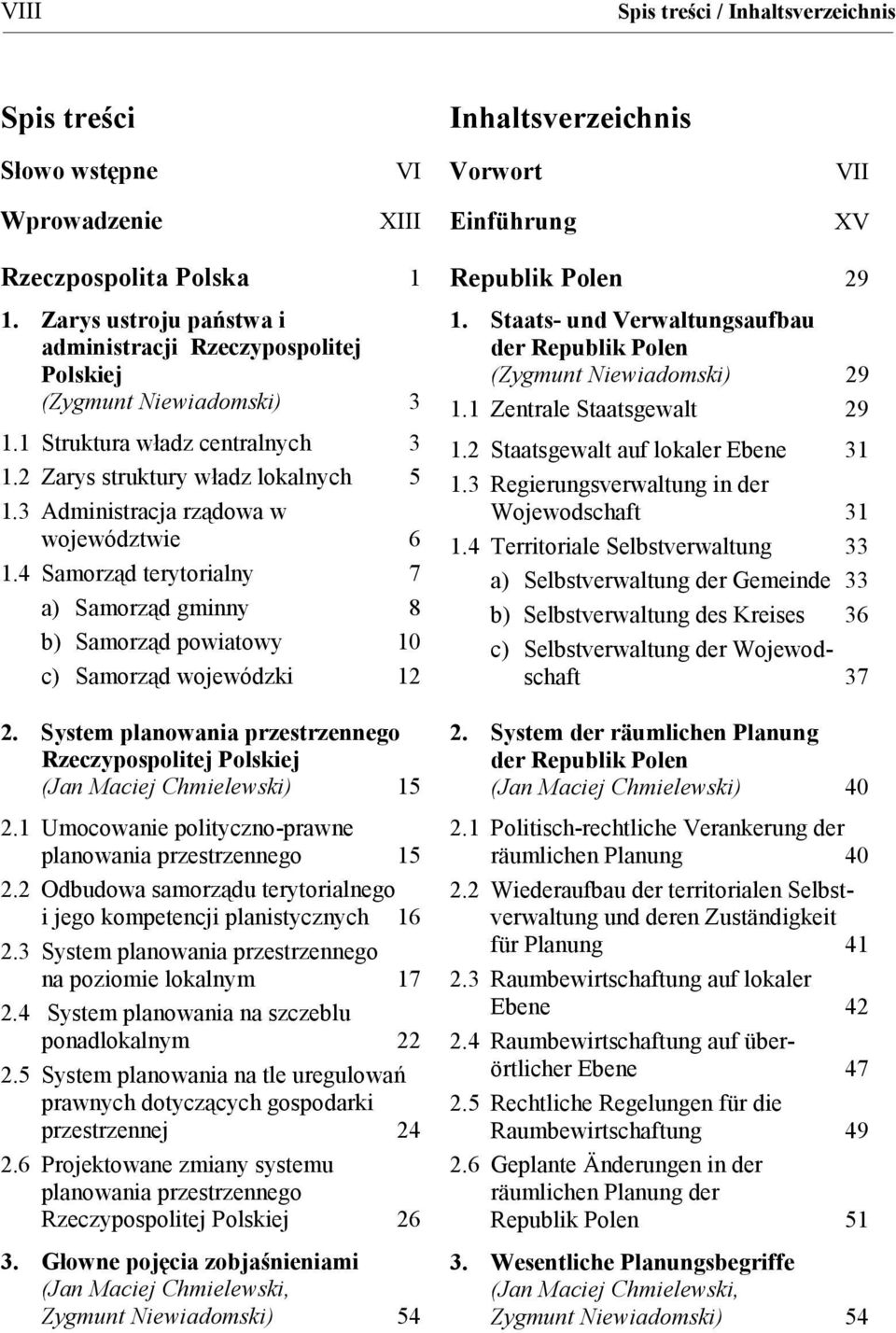 VIII

Spis treści / Inhaltsverzeichnis

Spis treści

Słowo wstępne VI

Wprowadzenie XIII

Rzeczpospolita Polska 1

1. Zarys ustroju państwa i administracji Rzeczypospolitej Polskiej (Zygmunt Niewiadomski) 3

1.1 Struktura władz centralnych 3

1.2 Zarys struktury władz lokalnych 5

1.3 Administracja rządowa w województwie 6

1.4 Samorząd terytorialny 7

a) Samorząd gminny 8

b) Samorząd powiatowy 10

c) Samorząd wojewódzki 12

2. System planowania przestrzennego Rzeczypospolitej Polskiej (Jan Maciej Chmielewski) 15

2.1 Umocowanie polityczno-prawne planowania przestrzennego 15

2.2 Odbudowa samorządu terytorialnego i jego kompetencji planistycznych 16

2.3 System planowania przestrzennego na poziomie lokalnym 17

2.4 System planowania na szczeblu ponadlokalnym 22

2.5 System planowania na tle uregulowań prawnych dotyczących gospodarki przestrzennej 24

2.6 Projektowane zmiany systemu planowania przestrzennego Rzeczypospolitej Polskiej 26

3. Głowne pojęcia zobjaśnieniami (Jan Maciej Chmielewski, Zygmunt Niewiadomski) 54

Inhaltsverzeichnis

Vorwort VII

Einführung XV

Republik Polen 29

1. Staats- und Verwaltungsaufbau der Republik Polen (Zygmunt Niewiadomski) 29

1.1 Zentrale Staatsgewalt 29

1.2 Staatsgewalt auf lokaler Ebene 31

1.3 Regierungsverwaltung in der Wojewodschaft 31

1.4 Territoriale Selbstverwaltung 33

a) Selbstverwaltung der Gemeinde 33

b) Selbstverwaltung des Kreises 36

c) Selbstverwaltung der Wojewodschaft 37

2. System der räumlichen Planung der Republik Polen (Jan Maciej Chmielewski) 40

2.1 Politisch-rechtliche Verankerung der räumlichen Planung 40

2.2 Wiederaufbau der territorialen Selbstverwaltung und deren Zuständigkeit für Planung 41

2.3 Raumbewirtschaftung auf lokaler Ebene 42

2.4 Raumbewirtschaftung auf überörtlicher Ebene 47

2.5 Rechtliche Regelungen für die Raumbewirtschaftung 49

2.6 Geplante Änderungen in der räumlichen Planung der Republik Polen 51

3. Wesentliche Planungsbegriffe (Jan Maciej Chmielewski, Zygmunt Niewiadomski) 54